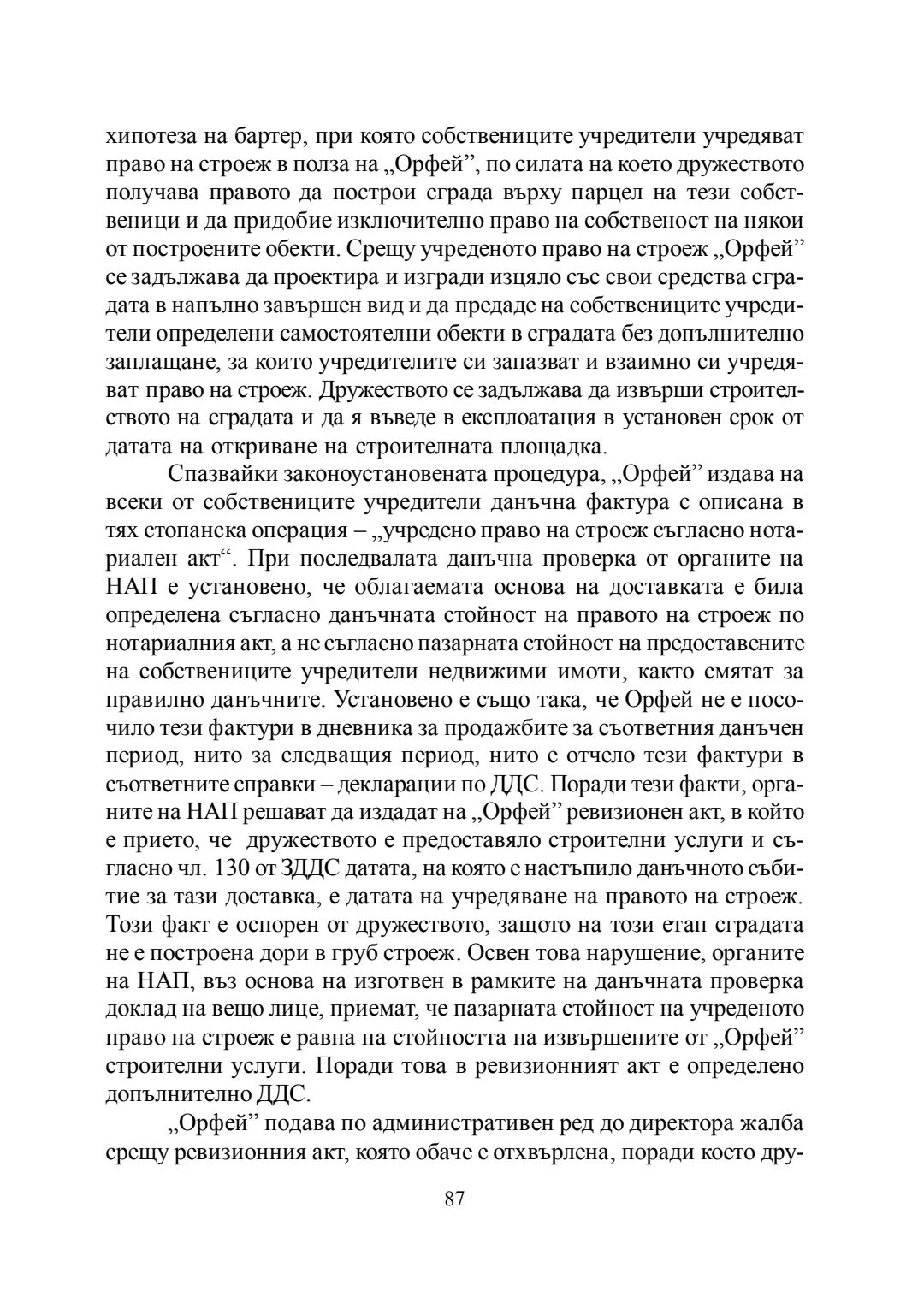 хипотеза на бартер, при която собствениците учредители учредяват право на строеж в полза на „Орфей”, по силата на което дружеството получава правото да построи сграда върху парцел на тези собственици и да придобие изключително право на собственост на някои от построените обекти. Срещу учреденото право на строеж „Орфей” се задължава да проектира и изгради изцяло със свои средства сградата в напълно завършен вид и да предаде на собствениците учредители определени самостоятелни обекти в сградата без допълнително заплащане, за които учредителите си запазват и взаимно си учредяват право на строеж. Дружеството се задължава да извърши строителството на сградата и да я въведе в експлоатация в установен срок от датата на откриване на строителната площадка.

Спазвайки законоустановената процедура, „Орфей” издава на всеки от собствениците учредители данъчна фактура с описана в тях стопанска операция – „учредено право на строеж съгласно нотариален акт“. При последвалата данъчна проверка от органите на НАП е установено, че облагаемата основа на доставката е била определена съгласно данъчната стойност на правото на строеж по нотариалния акт, а не съгласно пазарната стойност на предоставените на собствениците учредители недвижими имоти, както смятат за правилно данъчните. Установено е също така, че Орфей не е посочило тези фактури в дневника за продажбите за съответния данъчен период, нито за следващия период, нито е отчело тези фактури в съответните справки – декларации по ДДС. Поради тези факти, органите на НАП решават да издадат на „Орфей” ревизионен акт, в който е прието, че дружеството е предоставяло строителни услуги и съгласно чл. 130 от ЗДДС датата, на която е настъпило данъчното събитие за тази доставка, е датата на учредяване на правото на строеж. Този факт е оспорен от дружеството, защото на този етап сградата не е построена дори в груб строеж. Освен това нарушение, органите на НАП, въз основа на изготвен в рамките на данъчната проверка доклад на вещо лице, приемат, че пазарната стойност на учреденото право на строеж е равна на стойността на извършените от „Орфей” строителни услуги. Поради това в ревизионният акт е определено допълнително ДДС.

„Орфей” подава по административен ред до директора жалба срещу ревизионния акт, която обаче е отхвърлена, поради което дру-

87